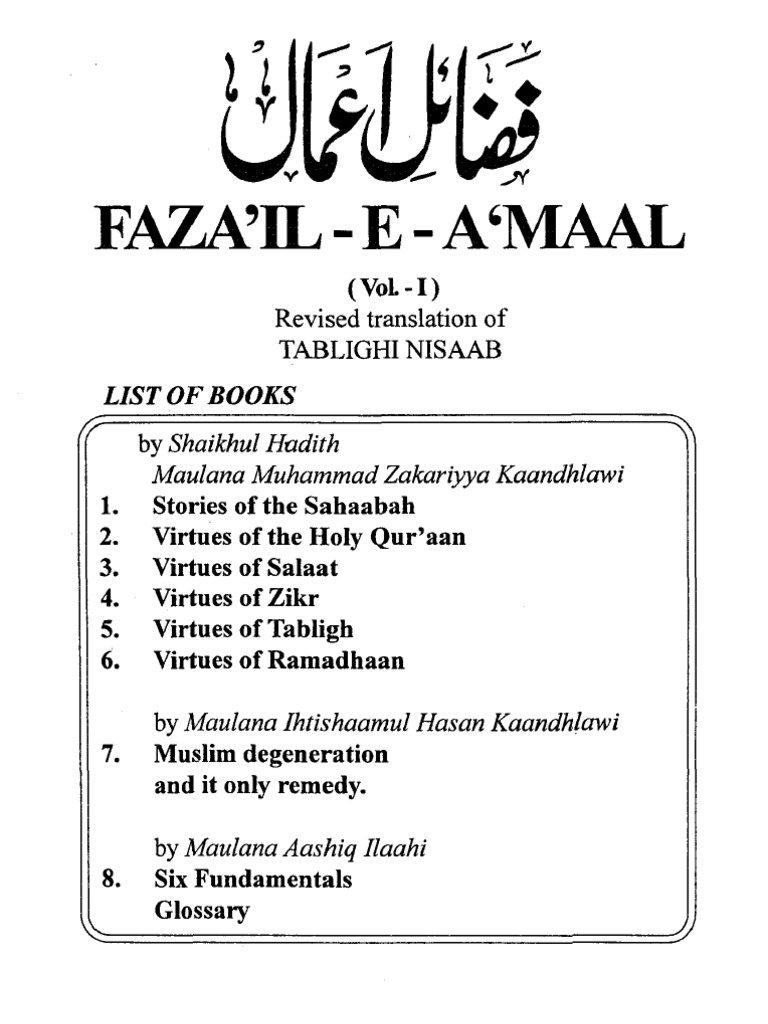 فضائلِ اعمال

FAZA'IL - E - A'MAAL

( Vol. - I )
Revised translation of
TABLIGHI NISAAB

LIST OF BOOKS

by Shaikhul Hadith
Maulana Muhammad Zakariyya Kaandhlawi
1. Stories of the Sahaabah
2. Virtues of the Holy Qur'aan
3. Virtues of Salaat
4. Virtues of Zikr
5. Virtues of Tabligh
6. Virtues of Ramadhaan

by Maulana Ihtishaamul Hasan Kaandhlawi
7. Muslim degeneration and it only remedy.

by Maulana Aashiq Ilaahi
8. Six Fundamentals
Glossary